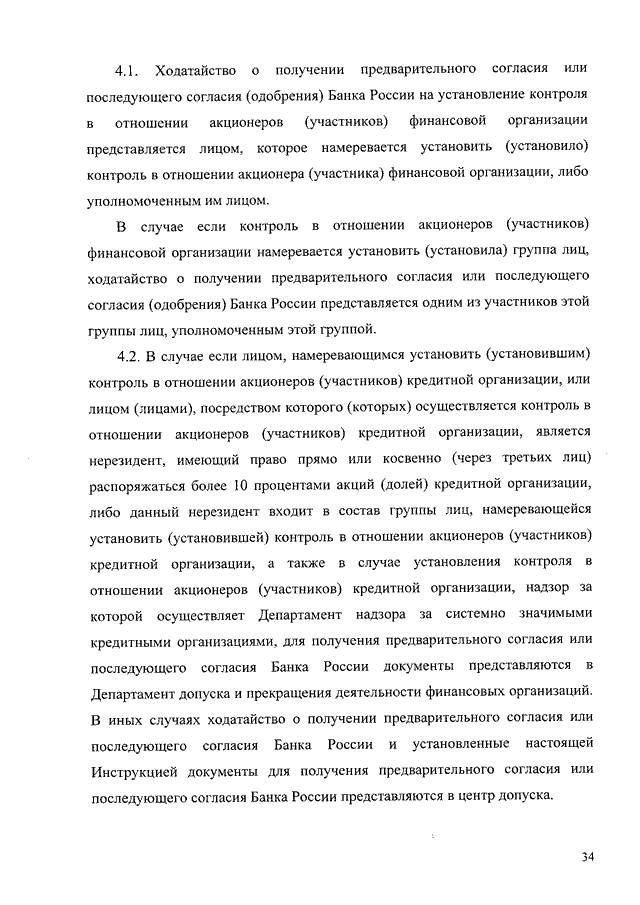 4.1. Ходатайство о получении предварительного согласия или последующего согласия (одобрения) Банка России на установление контроля в отношении акционеров (участников) финансовой организации представляется лицом, которое намеревается установить (установило) контроль в отношении акционера (участника) финансовой организации, либо уполномоченным им лицом.

В случае если контроль в отношении акционеров (участников) финансовой организации намеревается установить (установила) группа лиц, ходатайство о получении предварительного согласия или последующего согласия (одобрения) Банка России представляется одним из участников этой группы лиц, уполномоченным этой группой.

4.2. В случае если лицом, намеревающимся установить (установившим) контроль в отношении акционеров (участников) кредитной организации, или лицом (лицами), посредством которого (которых) осуществляется контроль в отношении акционеров (участников) кредитной организации, является нерезидент, имеющий право прямо или косвенно (через третьих лиц) распоряжаться более 10 процентами акций (долей) кредитной организации, либо данный нерезидент входит в состав группы лиц, намеревающейся установить (установившей) контроль в отношении акционеров (участников) кредитной организации, а также в случае установления контроля в отношении акционеров (участников) кредитной организации, надзор за которой осуществляет Департамент надзора за системно значимыми кредитными организациями, для получения предварительного согласия или последующего согласия Банка России документы представляются в Департамент допуска и прекращения деятельности финансовых организаций. В иных случаях ходатайство о получении предварительного согласия или последующего согласия Банка России и установленные настоящей Инструкцией документы для получения предварительного согласия или последующего согласия Банка России представляются в центр допуска.

34